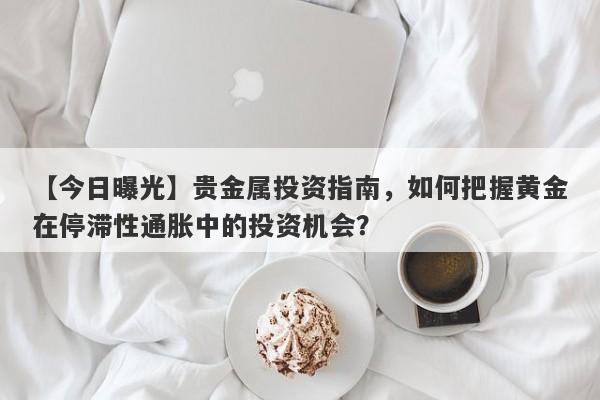 【今日曝光】贵金属投资指南，如何把握黄金在停滞性通胀中的投资机会？